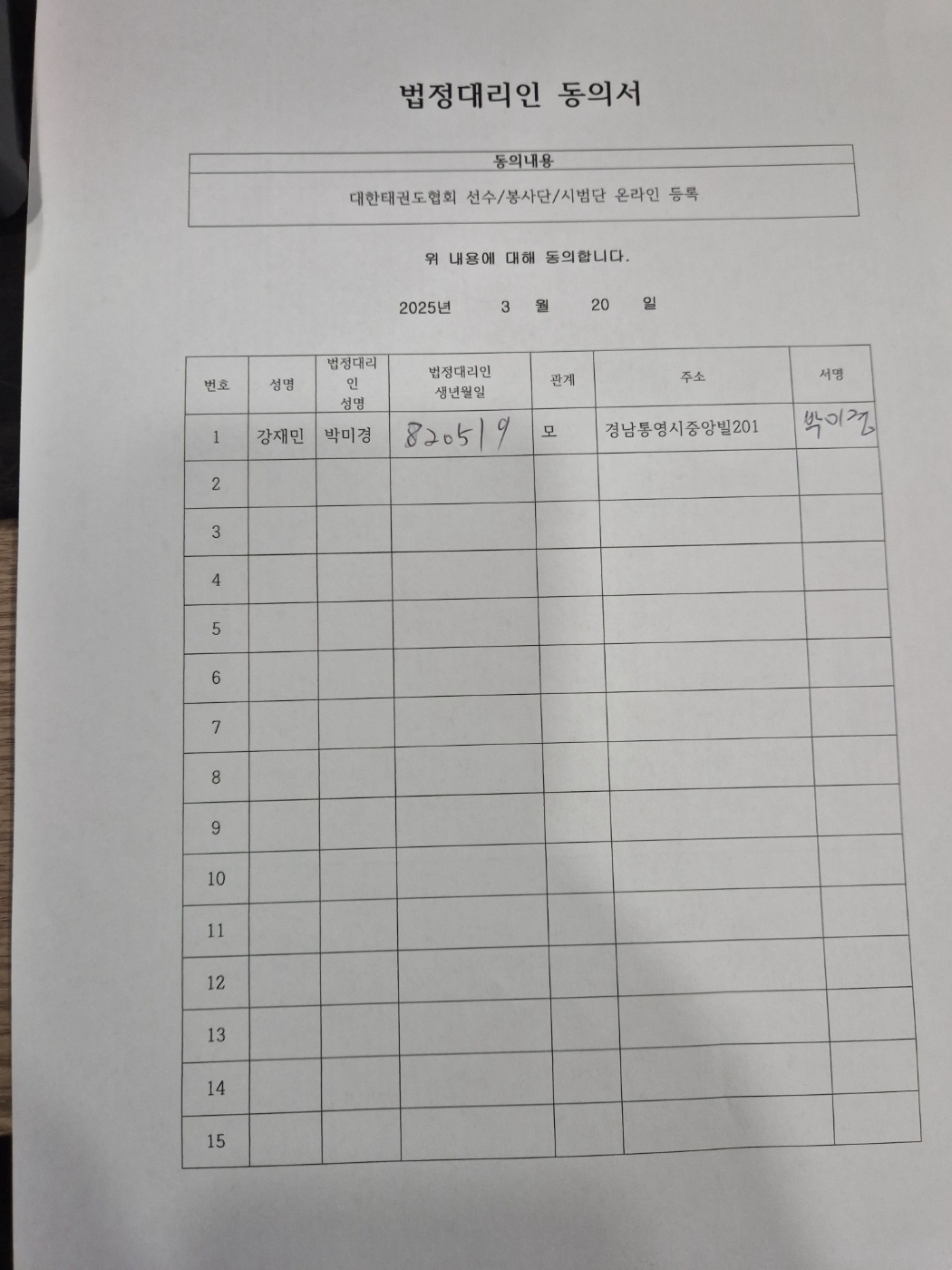 법정대리인 동의서

| 동의내용 |
|---|
| 대한태권도협회 선수/봉사단/시범단 온라인 등록 |

위 내용에 대해 동의합니다.

2025년 3 월 20 일

| 번호 | 성명 | 법정대리인 성명 | 법정대리인 생년월일 | 관계 | 주소 | 서명 |
|---|---|---|---|---|---|---|
| 1 | 강재민 | 박미경 | 820519 | 모 | 경남통영시중앙빌201 | 박미경 |
| 2 | | | | | | |
| 3 | | | | | | |
| 4 | | | | | | |
| 5 | | | | | | |
| 6 | | | | | | |
| 7 | | | | | | |
| 8 | | | | | | |
| 9 | | | | | | |
| 10 | | | | | | |
| 11 | | | | | | |
| 12 | | | | | | |
| 13 | | | | | | |
| 14 | | | | | | |
| 15 | | | | | | |